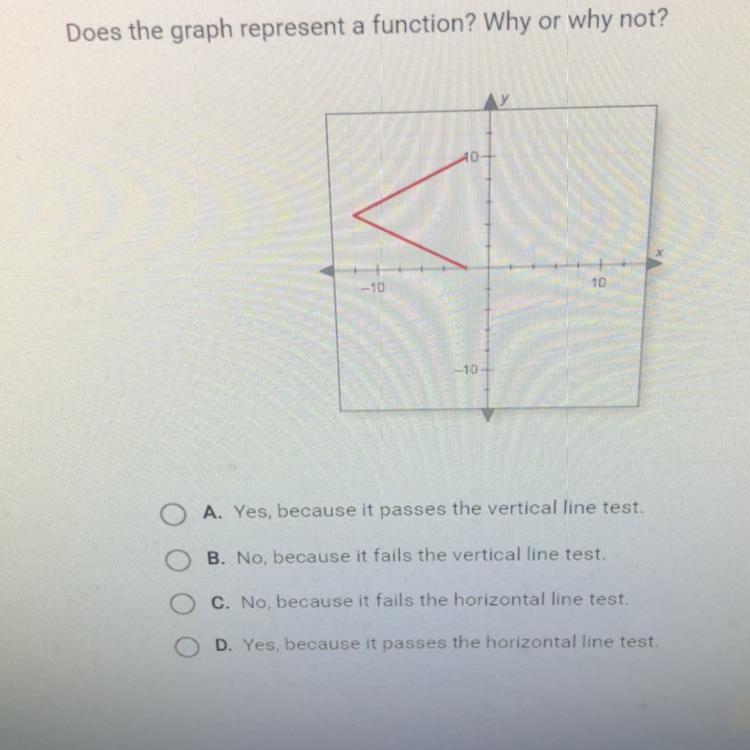 Does the graph represent a function? Why or why not?

y

10

x

-10

10

-10

A. Yes, because it passes the vertical line test.

B. No, because it fails the vertical line test.

C. No, because it fails the horizontal line test.

D. Yes, because it passes the horizontal line test.